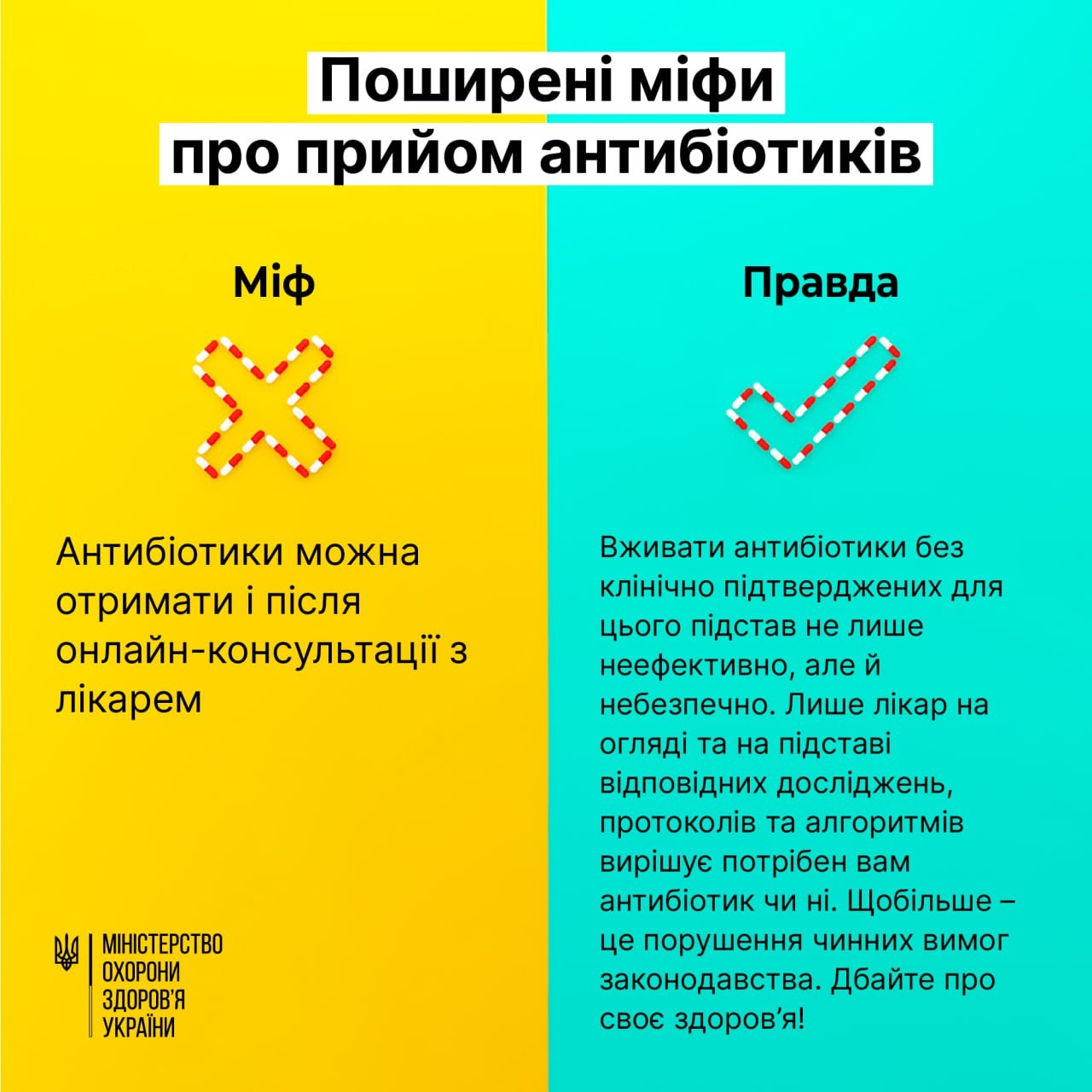 Поширені міфи про прийом антибіотиків

Міф

Антибіотики можна отримати і після онлайн-консультації з лікарем

МІНІСТЕРСТВО ОХОРОНИ ЗДОРОВ'Я УКРАЇНИ

Правда

Вживати антибіотики без клінічно підтверджених для цього підстав не лише неефективно, але й небезпечно. Лише лікар на огляді та на підставі відповідних досліджень, протоколів та алгоритмів вирішує потрібен вам антибіотик чи ні. Щобільше – це порушення чинних вимог законодавства. Дбайте про своє здоров'я!